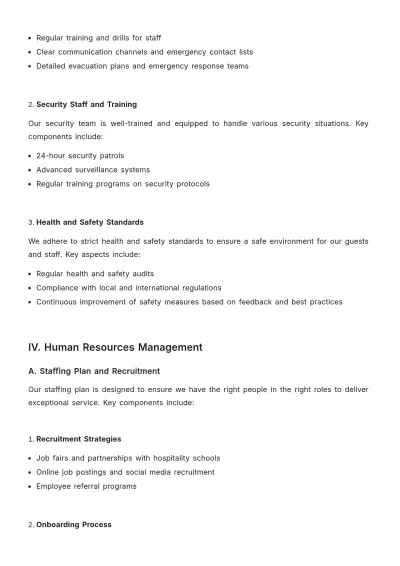 • Regular training and drills for staff
• Clear communication channels and emergency contact lists
• Detailed evacuation plans and emergency response teams

2. Security Staff and Training

Our security team is well-trained and equipped to handle various security situations. Key components include:

• 24-hour security patrols
• Advanced surveillance systems
• Regular training programs on security protocols

3. Health and Safety Standards

We adhere to strict health and safety standards to ensure a safe environment for our guests and staff. Key aspects include:

• Regular health and safety audits
• Compliance with local and international regulations
• Continuous improvement of safety measures based on feedback and best practices

IV. Human Resources Management

A. Staffing Plan and Recruitment

Our staffing plan is designed to ensure we have the right people in the right roles to deliver exceptional service. Key components include:

1. Recruitment Strategies

• Job fairs and partnerships with hospitality schools
• Online job postings and social media recruitment
• Employee referral programs

2. Onboarding Process